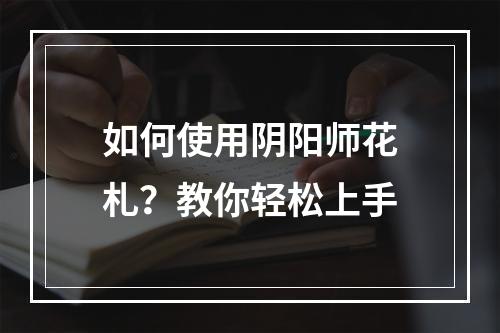 如何使用阴阳师花札？教你轻松上手